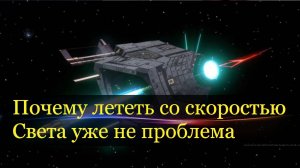 Почему лететь со скоростью
Света уже не проблема